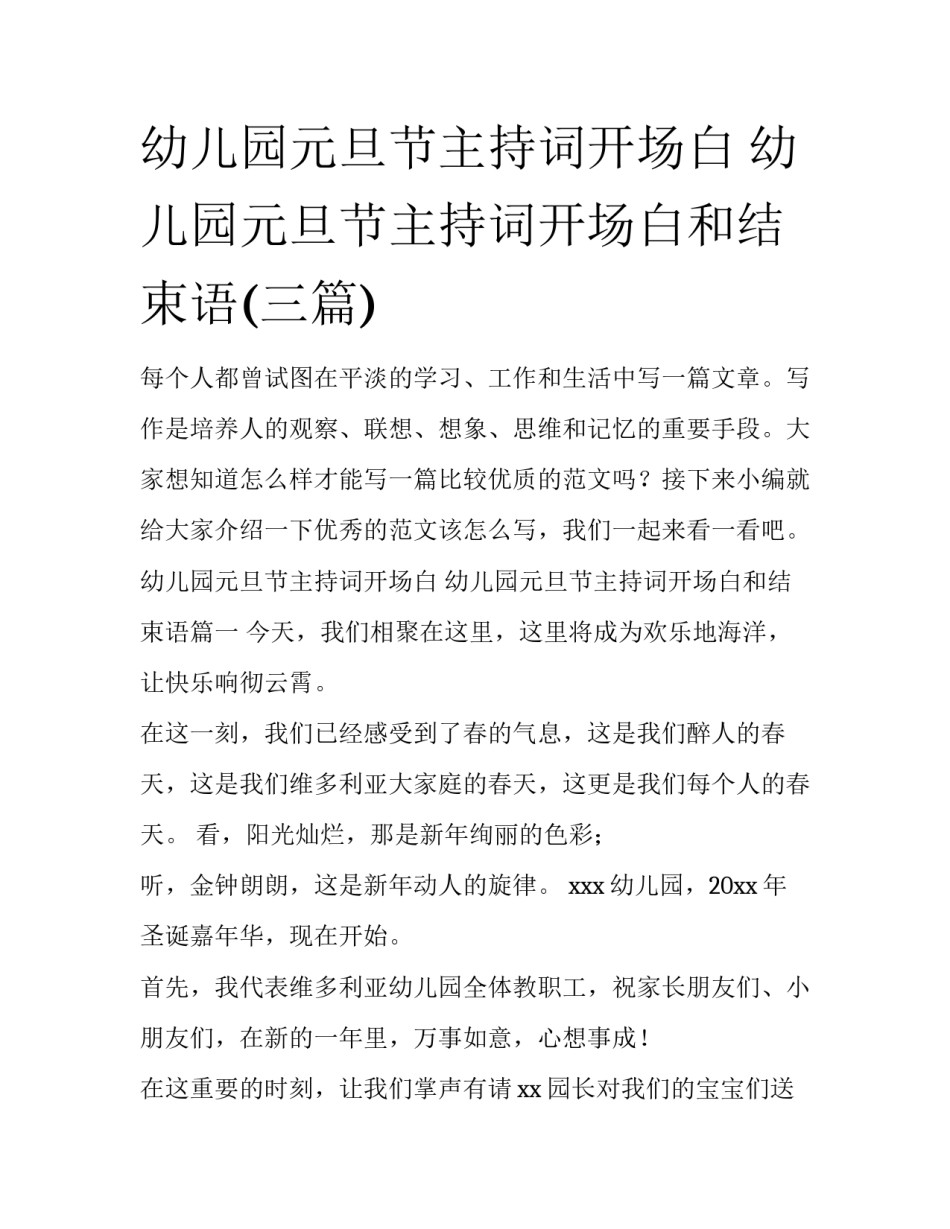 幼儿园元旦节主持词开场白 幼儿园元旦节主持词开场白和结束语(三篇)

每个人都曾试图在平淡的学习、工作和生活中写一篇文章。写作是培养人的观察、联想、想象、思维和记忆的重要手段。大家想知道怎么样才能写一篇比较优质的范文吗？接下来小编就给大家介绍一下优秀的范文该怎么写，我们一起来看一看吧。

幼儿园元旦节主持词开场白 幼儿园元旦节主持词开场白和结束语篇一 今天，我们相聚在这里，这里将成为欢乐地海洋，让快乐响彻云霄。

在这一刻，我们已经感受到了春的气息，这是我们醉人的春天，这是我们维多利亚大家庭的春天，这更是我们每个人的春天。 看，阳光灿烂，那是新年绚丽的色彩；

听，金钟朗朗，这是新年动人的旋律。 xxx 幼儿园，20xx 年圣诞嘉年华，现在开始。

首先，我代表维多利亚幼儿园全体教职工，祝家长朋友们、小朋友们，在新的一年里，万事如意，心想事成！

在这重要的时刻，让我们掌声有请 xx 园长对我们的宝宝们送